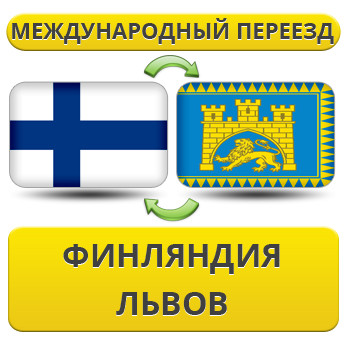 МЕЖДУНАРОДНЫЙ ПЕРЕЕЗД

ФИНЛЯНДИЯ
ЛЬВОВ